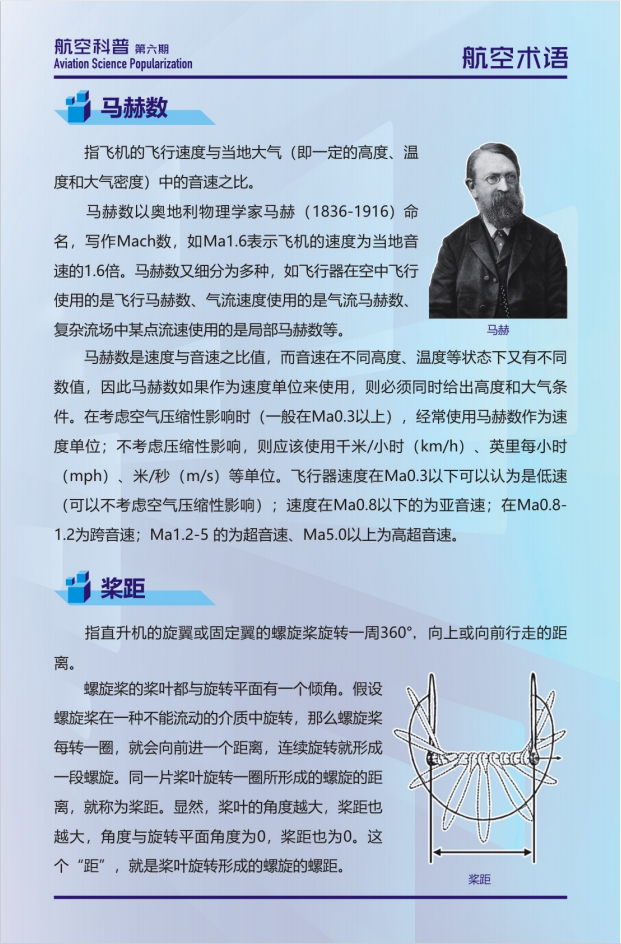 航空科普 第六期
Aviation Science Popularization

航空术语

马赫数

指飞机的飞行速度与当地大气（即一定的高度、温度和大气密度）中的音速之比。

马赫数以奥地利物理学家马赫（1836-1916）命名，写作Mach数，如Ma1.6表示飞机的速度为当地音速的1.6倍。马赫数又细分为多种，如飞行器在空中飞行使用的是飞行马赫数、气流速度使用的是气流马赫数、复杂流场中某点流速使用的是局部马赫数等。

马赫

马赫数是速度与音速之比值，而音速在不同高度、温度等状态下又有不同数值，因此马赫数如果作为速度单位来使用，则必须同时给出高度和大气条件。在考虑空气压缩性影响时（一般在Ma0.3以上），经常使用马赫数作为速度单位；不考虑压缩性影响，则应该使用千米/小时（km/h）、英里每小时（mph）、米/秒（m/s）等单位。飞行器速度在Ma0.3以下可以认为是低速（可以不考虑空气压缩性影响）；速度在Ma0.8以下的为亚音速；在Ma0.8-1.2为跨音速；Ma1.2-5 的为超音速、Ma5.0以上为高超音速。

桨距

指直升机的旋翼或固定翼的螺旋桨旋转一周360°，向上或向前行走的距离。

螺旋桨的桨叶都与旋转平面有一个倾角。假设螺旋桨在一种不能流动的介质中旋转，那么螺旋桨每转一圈，就会向前进一个距离，连续旋转就形成一段螺旋。同一片桨叶旋转一圈所形成的螺旋的距离，就称为桨距。显然，桨叶的角度越大，桨距也越大，角度与旋转平面角度为0，桨距也为0。这个“距”，就是桨叶旋转形成的螺旋的螺距。

桨距